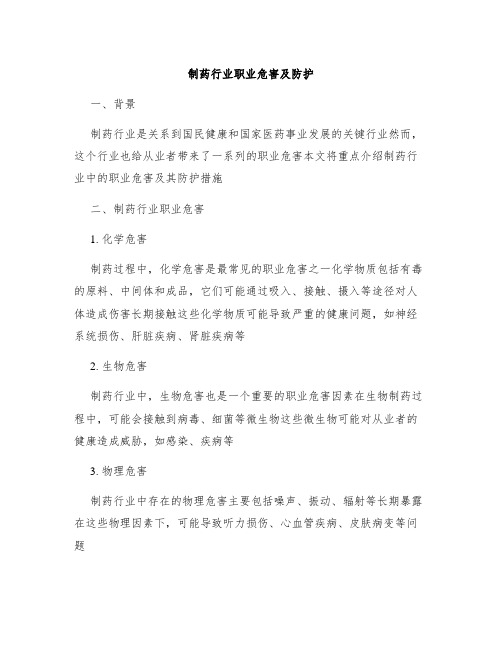 制药行业职业危害及防护

一、背景

制药行业是关系到国民健康和国家医药事业发展的关键行业然而，这个行业也给从业者带来了一系列的职业危害本文将重点介绍制药行业中的职业危害及其防护措施

二、制药行业职业危害

1. 化学危害

制药过程中，化学危害是最常见的职业危害之一化学物质包括有毒的原料、中间体和成品，它们可能通过吸入、接触、摄入等途径对人体造成伤害长期接触这些化学物质可能导致严重的健康问题，如神经系统损伤、肝脏疾病、肾脏疾病等

2. 生物危害

制药行业中，生物危害也是一个重要的职业危害因素在生物制药过程中，可能会接触到病毒、细菌等微生物这些微生物可能对从业者的健康造成威胁，如感染、疾病等

3. 物理危害

制药行业中存在的物理危害主要包括噪声、振动、辐射等长期暴露在这些物理因素下，可能导致听力损伤、心血管疾病、皮肤病变等问题